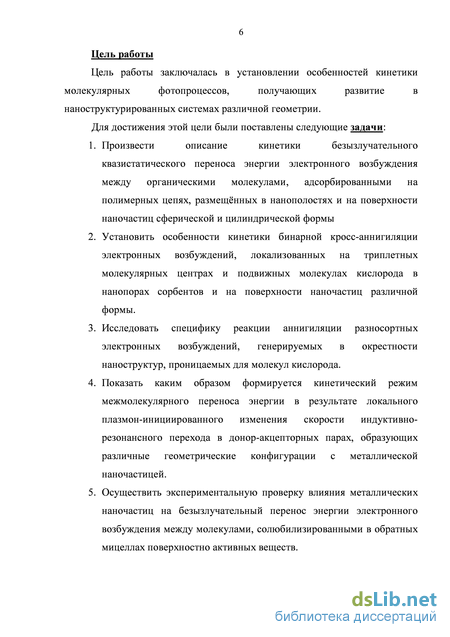 6

Цель работы

Цель работы заключалась в установлении особенностей кинетики молекулярных фотопроцессов, получающих развитие в наноструктурированных системах различной геометрии.

Для достижения этой цели были поставлены следующие задачи:

1. Произвести описание кинетики безызлучательного квазистатического переноса энергии электронного возбуждения между органическими молекулами, адсорбированными на полимерных цепях, размещённых в нанополостях и на поверхности наночастиц сферической и цилиндрической формы

2. Установить особенности кинетики бинарной кросс-аннигиляции электронных возбуждений, локализованных на триплетных молекулярных центрах и подвижных молекулах кислорода в нанопорах сорбентов и на поверхности наночастиц различной формы.

3. Исследовать специфику реакции аннигиляции разносортных электронных возбуждений, генерируемых в окрестности наноструктур, проницаемых для молекул кислорода.

4. Показать каким образом формируется кинетический режим межмолекулярного переноса энергии в результате локального плазмон-инициированного изменения скорости индуктивно-резонансного перехода в донор-акцепторных парах, образующих различные геометрические конфигурации с металлической наночастицей.

5. Осуществить экспериментальную проверку влияния металлических наночастиц на безызлучательный перенос энергии электронного возбуждения между молекулами, солюбилизированными в обратных мицеллах поверхностно активных веществ.

dsLib.net
библиотека диссертаций